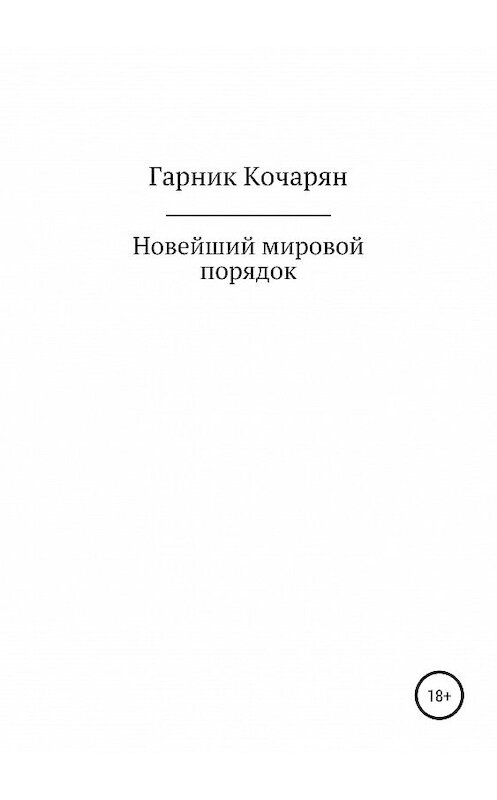 Гарник Кочарян

Новейший мировой порядок

18+